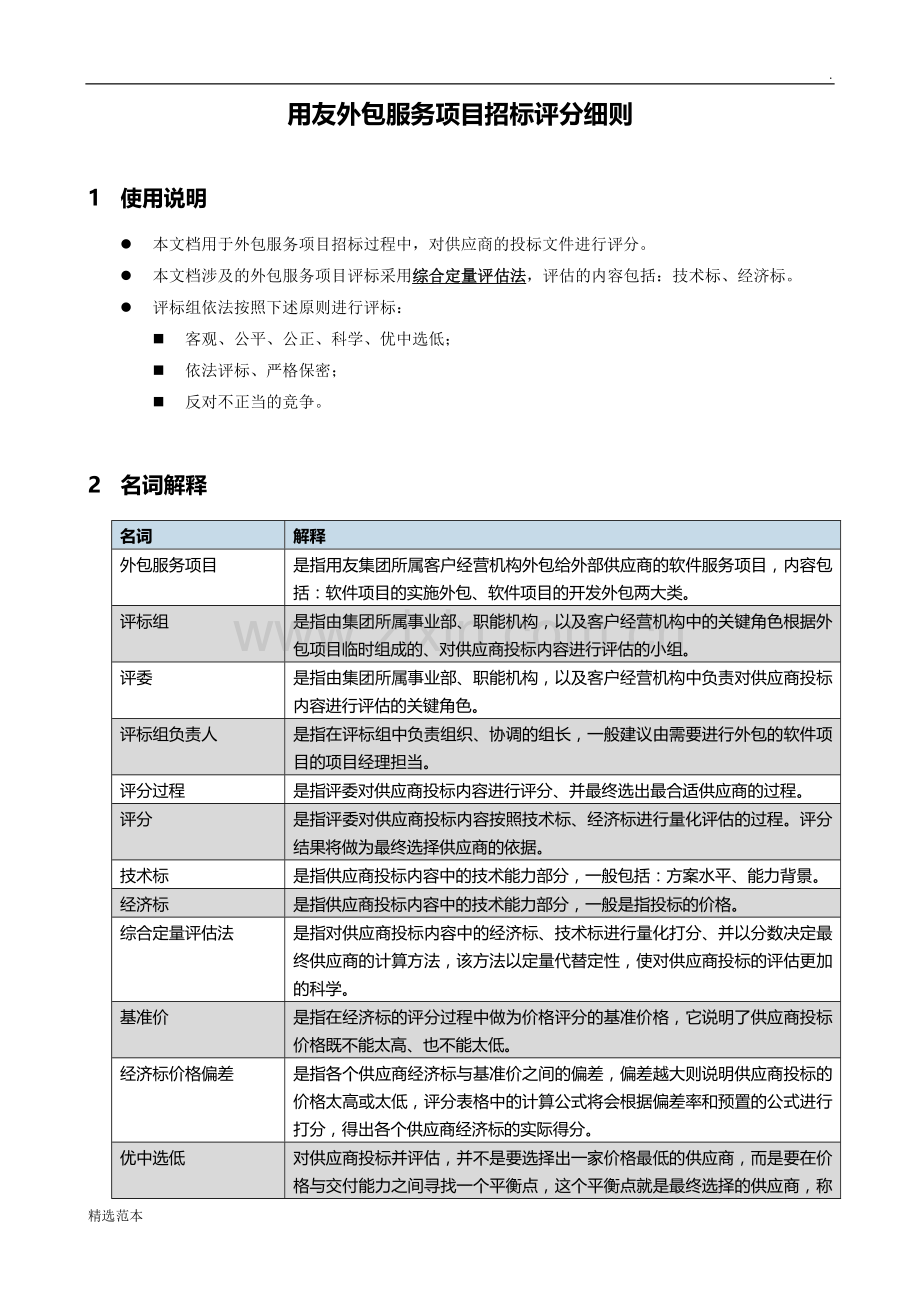 .

用友外包服务项目招标评分细则

1 使用说明

● 本文档用于外包服务项目招标过程中，对供应商的投标文件进行评分。
● 本文档涉及的外包服务项目评标采用综合定量评估法，评估的内容包括：技术标、经济标。
● 评标组依法按照下述原则进行评标：
■ 客观、公平、公正、科学、优中选低；
■ 依法评标、严格保密；
■ 反对不正当的竞争。

2 名词解释

| 名词 | 解释 |
|---|---|
| 外包服务项目 | 是指用友集团所属客户经营机构外包给外部供应商的软件服务项目，内容包括：软件项目的实施外包、软件项目的开发外包两大类。 |
| 评标组 | 是指由集团所属事业部、职能机构，以及客户经营机构中的关键角色根据外包项目临时组成的、对供应商投标内容进行评估的小组。 |
| 评委 | 是指由集团所属事业部、职能机构，以及客户经营机构中负责对供应商投标内容进行评估的关键角色。 |
| 评标组负责人 | 是指在评标组中负责组织、协调的组长，一般建议由需要进行外包的软件项目的项目经理担当。 |
| 评分过程 | 是指评委对供应商投标内容进行评分、并最终选出最合适供应商的过程。 |
| 评分 | 是指评委对供应商投标内容按照技术标、经济标进行量化评估的过程。评分结果将做为最终选择供应商的依据。 |
| 技术标 | 是指供应商投标内容中的技术能力部分，一般包括：方案水平、能力背景。 |
| 经济标 | 是指供应商投标内容中的技术能力部分，一般是指投标的价格。 |
| 综合定量评估法 | 是指对供应商投标内容中的经济标、技术标进行量化打分、并以分数决定最终供应商的计算方法，该方法以定量代替定性，使对供应商投标的评估更加的科学。 |
| 基准价 | 是指在经济标的评分过程中做为价格评分的基准价格，它说明了供应商投标价格既不能太高、也不能太低。 |
| 经济标价格偏差 | 是指各个供应商经济标与基准价之间的偏差，偏差越大则说明供应商投标的价格太高或太低，评分表格中的计算公式将会根据偏差率和预置的公式进行打分，得出各个供应商经济标的实际得分。 |
| 优中选低 | 对供应商投标并评估，并不是要选择出一家价格最低的供应商，而是要在价格与交付能力之间寻找一个平衡点，这个平衡点就是最终选择的供应商，称 |

精选范本